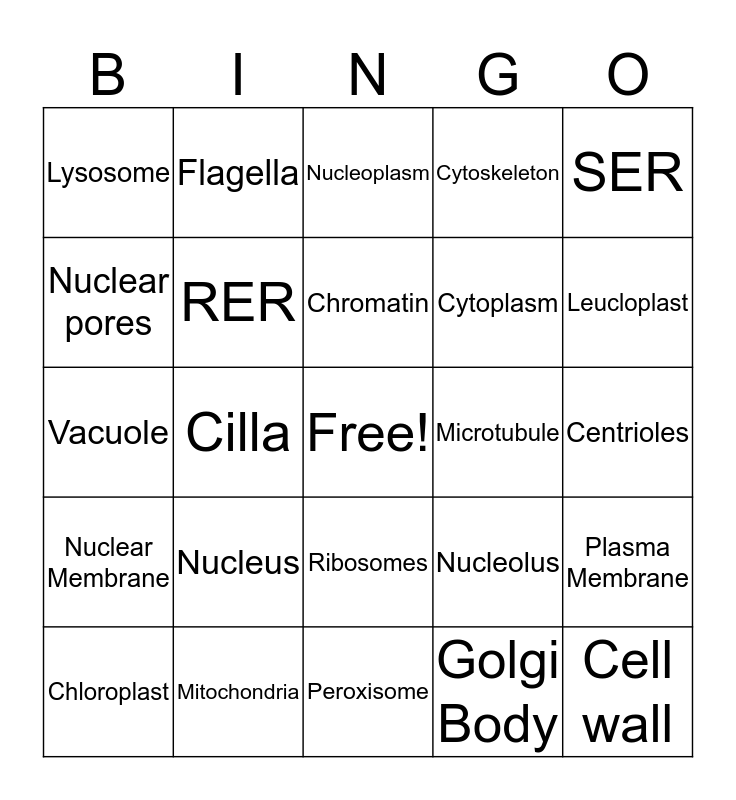 | B | I | N | G | O |
|---|---|---|---|---|
| Lysosome | Flagella | Nucleoplasm | Cytoskeleton | SER |
| Nuclear pores | RER | Chromatin | Cytoplasm | Leucloplast |
| Vacuole | Cilla | Free! | Microtubule | Centrioles |
| Nuclear Membrane | Nucleus | Ribosomes | Nucleolus | Plasma Membrane |
| Chloroplast | Mitochondria | Peroxisome | Golgi Body | Cell wall |